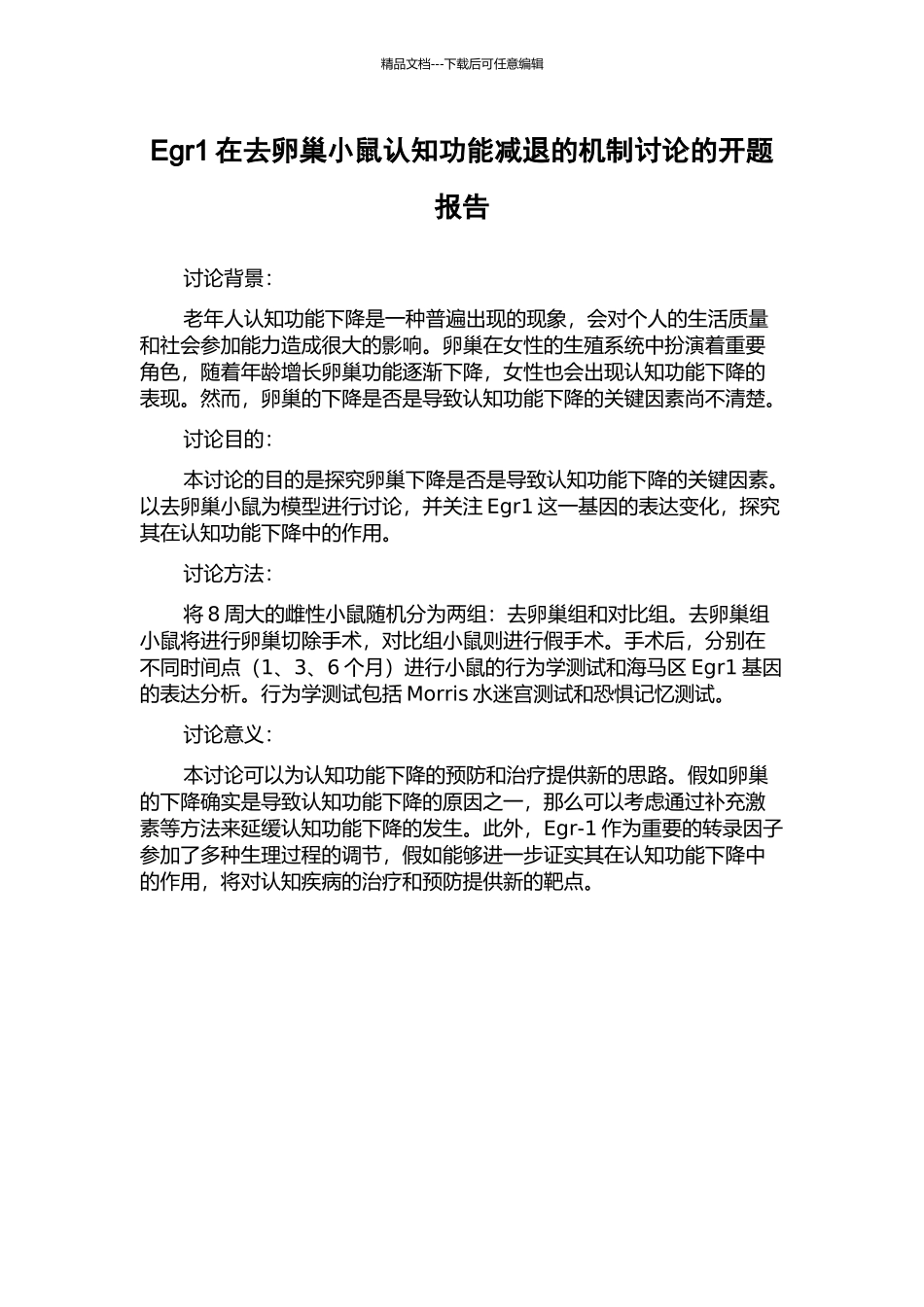 精品文档---下载后可任意编辑

Egr1 在去卵巢小鼠认知功能减退的机制讨论的开题报告

讨论背景：

老年人认知功能下降是一种普遍出现的现象，会对个人的生活质量和社会参加能力造成很大的影响。卵巢在女性的生殖系统中扮演着重要角色，随着年龄增长卵巢功能逐渐下降，女性也会出现认知功能下降的表现。然而，卵巢的下降是否是导致认知功能下降的关键因素尚不清楚。

讨论目的：

本讨论的目的是探究卵巢下降是否是导致认知功能下降的关键因素。以去卵巢小鼠为模型进行讨论，并关注 Egr1 这一基因的表达变化，探究其在认知功能下降中的作用。

讨论方法：

将 8 周大的雌性小鼠随机分为两组：去卵巢组和对比组。去卵巢组小鼠将进行卵巢切除手术，对比组小鼠则进行假手术。手术后，分别在不同时间点（1、3、6 个月）进行小鼠的行为学测试和海马区 Egr1 基因的表达分析。行为学测试包括 Morris 水迷宫测试和恐惧记忆测试。

讨论意义：

本讨论可以为认知功能下降的预防和治疗提供新的思路。假如卵巢的下降确实是导致认知功能下降的原因之一，那么可以考虑通过补充激素等方法来延缓认知功能下降的发生。此外，Egr-1 作为重要的转录因子参加了多种生理过程的调节，假如能够进一步证实其在认知功能下降中的作用，将对认知疾病的治疗和预防提供新的靶点。